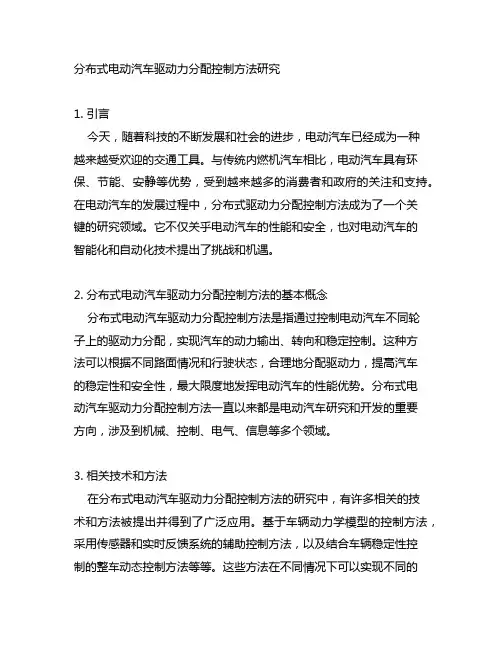 分布式电动汽车驱动力分配控制方法研究

1. 引言

今天，随着科技的不断发展和社会的进步，电动汽车已经成为一种越来越受欢迎的交通工具。与传统内燃机汽车相比，电动汽车具有环保、节能、安静等优势，受到越来越多的消费者和政府的关注和支持。在电动汽车的发展过程中，分布式驱动力分配控制方法成为了一个关键的研究领域。它不仅关乎电动汽车的性能和安全，也对电动汽车的智能化和自动化技术提出了挑战和机遇。

2. 分布式电动汽车驱动力分配控制方法的基本概念

分布式电动汽车驱动力分配控制方法是指通过控制电动汽车不同轮子上的驱动力分配，实现汽车的动力输出、转向和稳定控制。这种方法可以根据不同路面情况和行驶状态，合理地分配驱动力，提高汽车的稳定性和安全性，最大限度地发挥电动汽车的性能优势。分布式电动汽车驱动力分配控制方法一直以来都是电动汽车研究和开发的重要方向，涉及到机械、控制、电气、信息等多个领域。

3. 相关技术和方法

在分布式电动汽车驱动力分配控制方法的研究中，有许多相关的技术和方法被提出并得到了广泛应用。基于车辆动力学模型的控制方法，采用传感器和实时反馈系统的辅助控制方法，以及结合车辆稳定性控制的整车动态控制方法等等。这些方法在不同情况下可以实现不同的